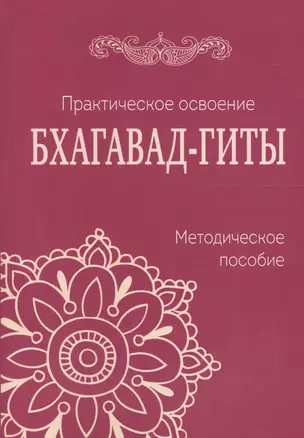 Практическое освоение

БХАГАВАД-ГИТЫ

Методическое пособие